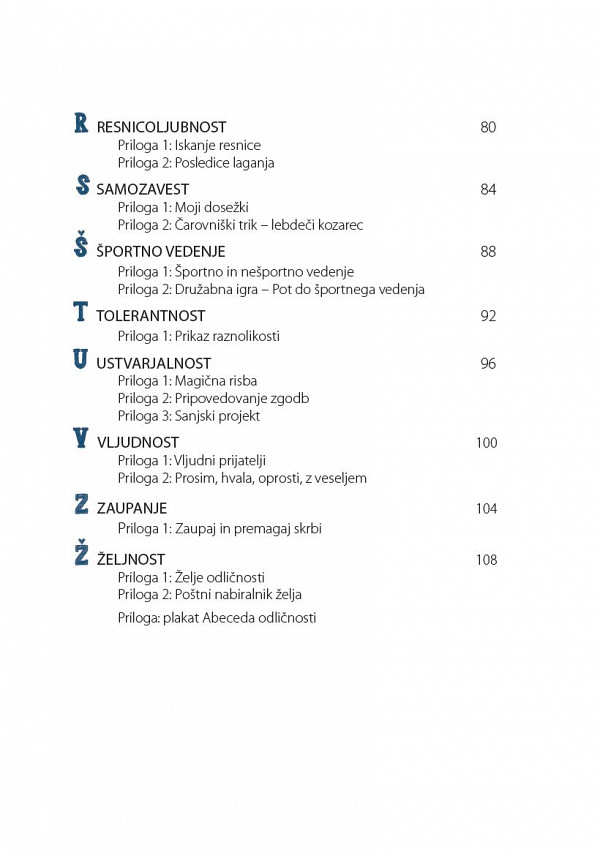 R RESNICOLJUBNOST 80
Priloga 1: Iskanje resnice
Priloga 2: Posledice laganja

S SAMOZAVEST 84
Priloga 1: Moji dosežki
Priloga 2: Čarovniški trik – lebdeči kozarec

Š ŠPORTNO VEDENJE 88
Priloga 1: Športno in nešportno vedenje
Priloga 2: Družabna igra – Pot do športnega vedenja

T TOLERANTNOST 92
Priloga 1: Prikaz raznolikosti

U USTVARJALNOST 96
Priloga 1: Magična risba
Priloga 2: Pripovedovanje zgodb
Priloga 3: Sanjski projekt

V VLJUDNOST 100
Priloga 1: Vljudni prijatelji
Priloga 2: Prosim, hvala, oprosti, z veseljem

Z ZAUPANJE 104
Priloga 1: Zaupaj in premagaj skrbi

Ž ŽELJNOST 108
Priloga 1: Želje odličnosti
Priloga 2: Poštni nabiralnik želja
Priloga: plakat Abeceda odličnosti